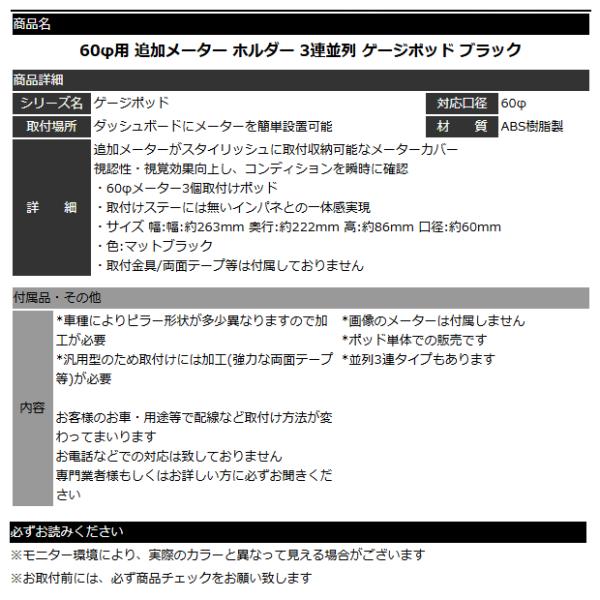 商品名

60φ用 追加メーター ホルダー 3連並列 ゲージポッド ブラック

商品詳細

シリーズ名 ゲージポッド
対応口径 60φ
取付場所 ダッシュボードにメーターを簡単設置可能
材 質 ABS樹脂製

詳 細
追加メーターがスタイリッシュに取付収納可能なメーターカバー
視認性・視覚効果向上し、コンディションを瞬時に確認
・60φメーター3個取付けポッド
・取付けステーには無いインパネとの一体感実現
・サイズ 幅:幅:約263mm 奥行:約222mm 高:約86mm 口径:約60mm
・色:マットブラック
・取付金具/両面テープ等は付属しておりません

付属品・その他

内容
*車種によりピラー形状が多少異なりますので加工が必要
*汎用型のため取付けには加工(強力な両面テープ等)が必要

お客様のお車・用途等で配線など取付け方法が変わってまいります
お電話などでの対応は致しておりません
専門業者様もしくはお詳しい方に必ずお聞きください

*画像のメーターは付属しません
*ポッド単体での販売です
*並列3連タイプもあります

必ずお読みください

※モニター環境により、実際のカラーと異なって見える場合がございます

※お取付前には、必ず商品チェックをお願い致します